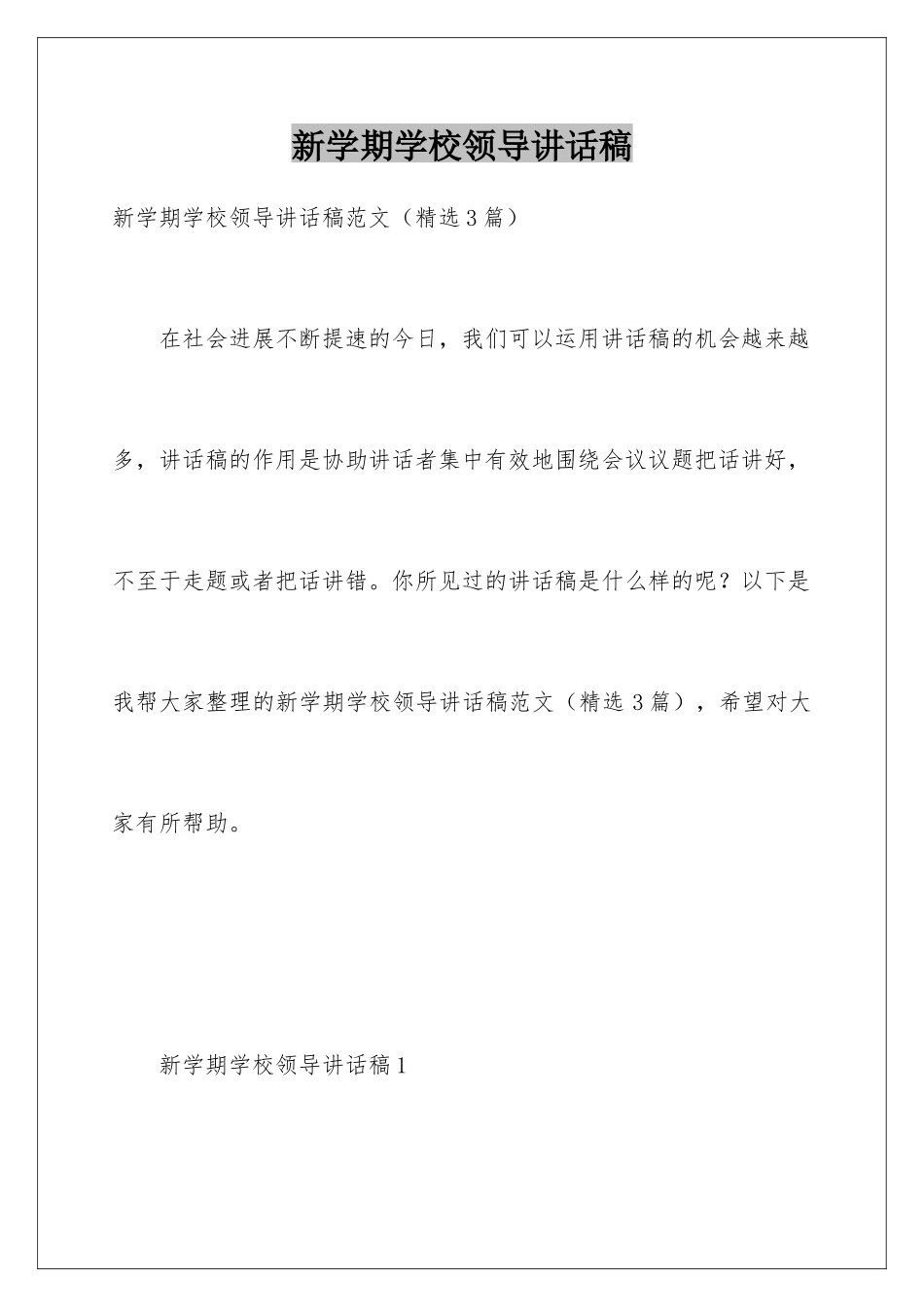 新学期学校领导讲话稿

新学期学校领导讲话稿范文（精选3篇）

在社会进展不断提速的今日，我们可以运用讲话稿的机会越来越多，讲话稿的作用是协助讲话者集中有效地围绕会议议题把话讲好，不至于走题或者把话讲错。你所见过的讲话稿是什么样的呢？以下是我帮大家整理的新学期学校领导讲话稿范文（精选3篇），希望对大家有所帮助。

新学期学校领导讲话稿1